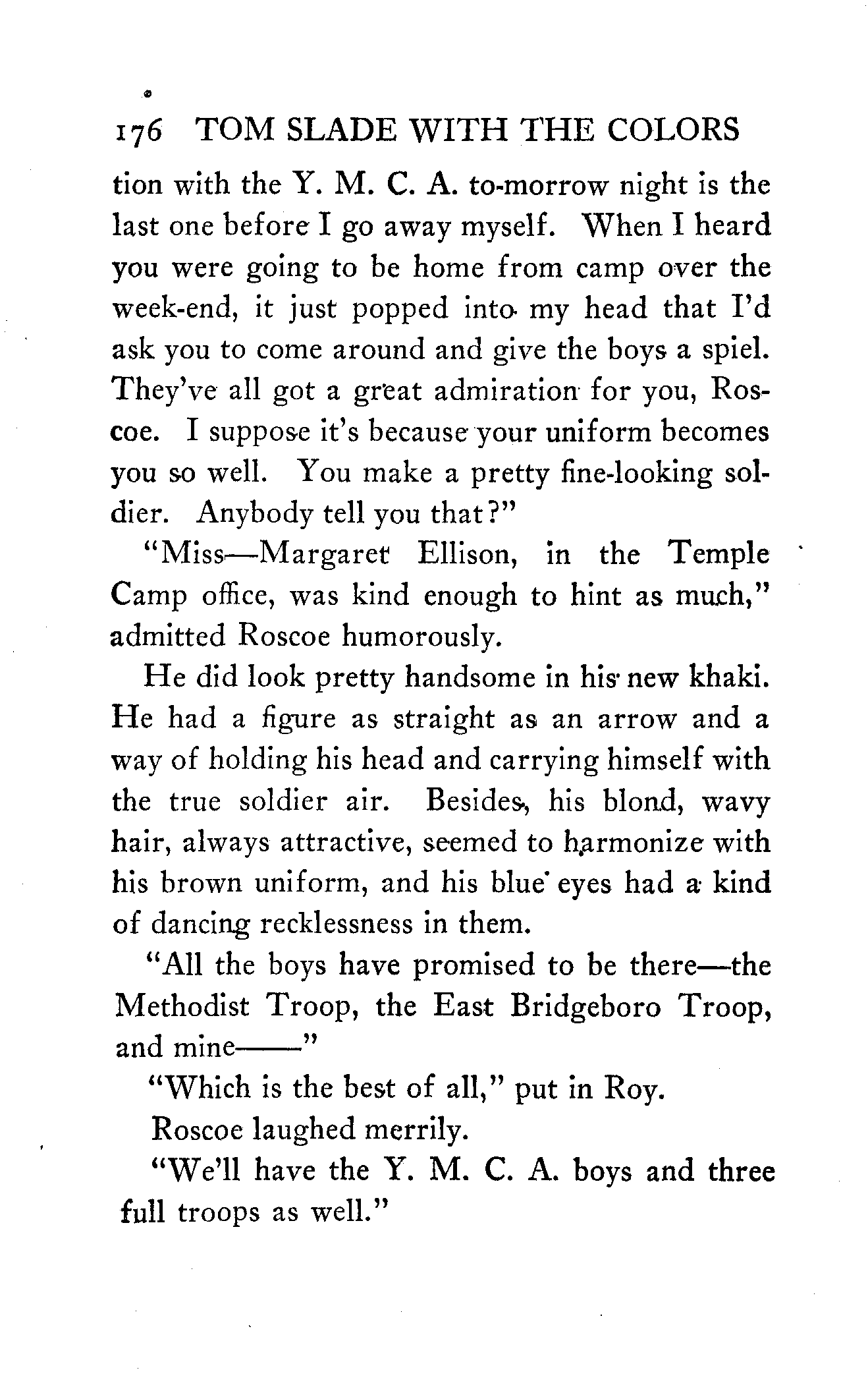 176 TOM SLADE WITH THE COLORS

tion with the Y. M. C. A. to-morrow night is the last one before I go away myself. When I heard you were going to be home from camp over the week-end, it just popped into my head that I'd ask you to come around and give the boys a spiel. They've all got a great admiration for you, Roscoe. I suppose it's because your uniform becomes you so well. You make a pretty fine-looking soldier. Anybody tell you that?"

"Miss—Margaret Ellison, in the Temple Camp office, was kind enough to hint as much," admitted Roscoe humorously.

He did look pretty handsome in his new khaki. He had a figure as straight as an arrow and a way of holding his head and carrying himself with the true soldier air. Besides, his blond, wavy hair, always attractive, seemed to harmonize with his brown uniform, and his blue eyes had a kind of dancing recklessness in them.

"All the boys have promised to be there—the Methodist Troop, the East Bridgeboro Troop, and mine——"

"Which is the best of all," put in Roy.

Roscoe laughed merrily.

"We'll have the Y. M. C. A. boys and three full troops as well."